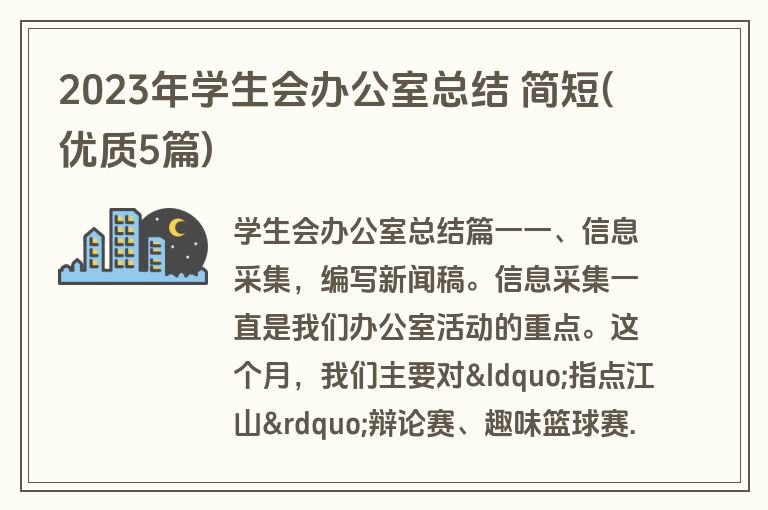 2023年学生会办公室总结 简短(优质5篇)

学生会办公室总结篇一一、信息采集，编写新闻稿。信息采集一直是我们办公室活动的重点。这个月，我们主要对&ldquo;指点江山&rdquo;辩论赛、趣味篮球赛.